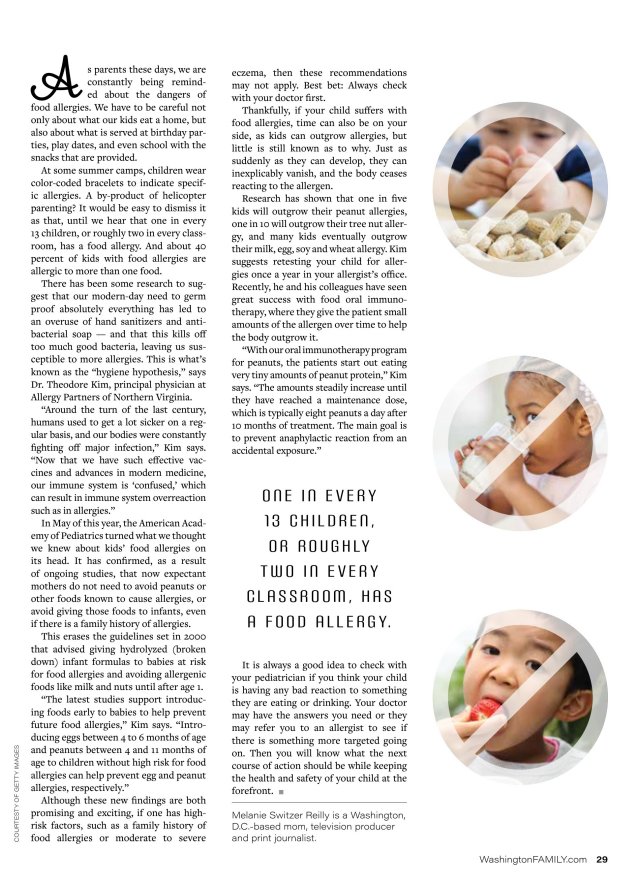 As parents these days, we are constantly being reminded about the dangers of food allergies. We have to be careful not only about what our kids eat a home, but also about what is served at birthday parties, play dates, and even school with the snacks that are provided.

At some summer camps, children wear color-coded bracelets to indicate specific allergies. A by-product of helicopter parenting? It would be easy to dismiss it as that, until we hear that one in every 13 children, or roughly two in every classroom, has a food allergy. And about 40 percent of kids with food allergies are allergic to more than one food.

There has been some research to suggest that our modern-day need to germ proof absolutely everything has led to an overuse of hand sanitizers and antibacterial soap — and that this kills off too much good bacteria, leaving us susceptible to more allergies. This is what's known as the "hygiene hypothesis," says Dr. Theodore Kim, principal physician at Allergy Partners of Northern Virginia.

"Around the turn of the last century, humans used to get a lot sicker on a regular basis, and our bodies were constantly fighting off major infection," Kim says. "Now that we have such effective vaccines and advances in modern medicine, our immune system is 'confused,' which can result in immune system overreaction such as in allergies."

In May of this year, the American Academy of Pediatrics turned what we thought we knew about kids' food allergies on its head. It has confirmed, as a result of ongoing studies, that now expectant mothers do not need to avoid peanuts or other foods known to cause allergies, or avoid giving those foods to infants, even if there is a family history of allergies.

This erases the guidelines set in 2000 that advised giving hydrolyzed (broken down) infant formulas to babies at risk for food allergies and avoiding allergenic foods like milk and nuts until after age 1.

"The latest studies support introducing foods early to babies to help prevent future food allergies," Kim says. "Introducing eggs between 4 to 6 months of age and peanuts between 4 and 11 months of age to children without high risk for food allergies can help prevent egg and peanut allergies, respectively."

Although these new findings are both promising and exciting, if one has high-risk factors, such as a family history of food allergies or moderate to severe eczema, then these recommendations may not apply. Best bet: Always check with your doctor first.

Thankfully, if your child suffers with food allergies, time can also be on your side, as kids can outgrow allergies, but little is still known as to why. Just as suddenly as they can develop, they can inexplicably vanish, and the body ceases reacting to the allergen.

Research has shown that one in five kids will outgrow their peanut allergies, one in 10 will outgrow their tree nut allergy, and many kids eventually outgrow their milk, egg, soy and wheat allergy. Kim suggests retesting your child for allergies once a year in your allergist's office. Recently, he and his colleagues have seen great success with food oral immunotherapy, where they give the patient small amounts of the allergen over time to help the body outgrow it.

"With our oral immunotherapy program for peanuts, the patients start out eating very tiny amounts of peanut protein," Kim says. "The amounts steadily increase until they have reached a maintenance dose, which is typically eight peanuts a day after 10 months of treatment. The main goal is to prevent anaphylactic reaction from an accidental exposure."

ONE IN EVERY 13 CHILDREN, OR ROUGHLY TWO IN EVERY CLASSROOM, HAS A FOOD ALLERGY.

It is always a good idea to check with your pediatrician if you think your child is having any bad reaction to something they are eating or drinking. Your doctor may have the answers you need or they may refer you to an allergist to see if there is something more targeted going on. Then you will know what the next course of action should be while keeping the health and safety of your child at the forefront. ■

Melanie Switzer Reilly is a Washington, D.C.-based mom, television producer and print journalist.

COURTESY OF GETTY IMAGES

WashingtonFAMILY.com 29